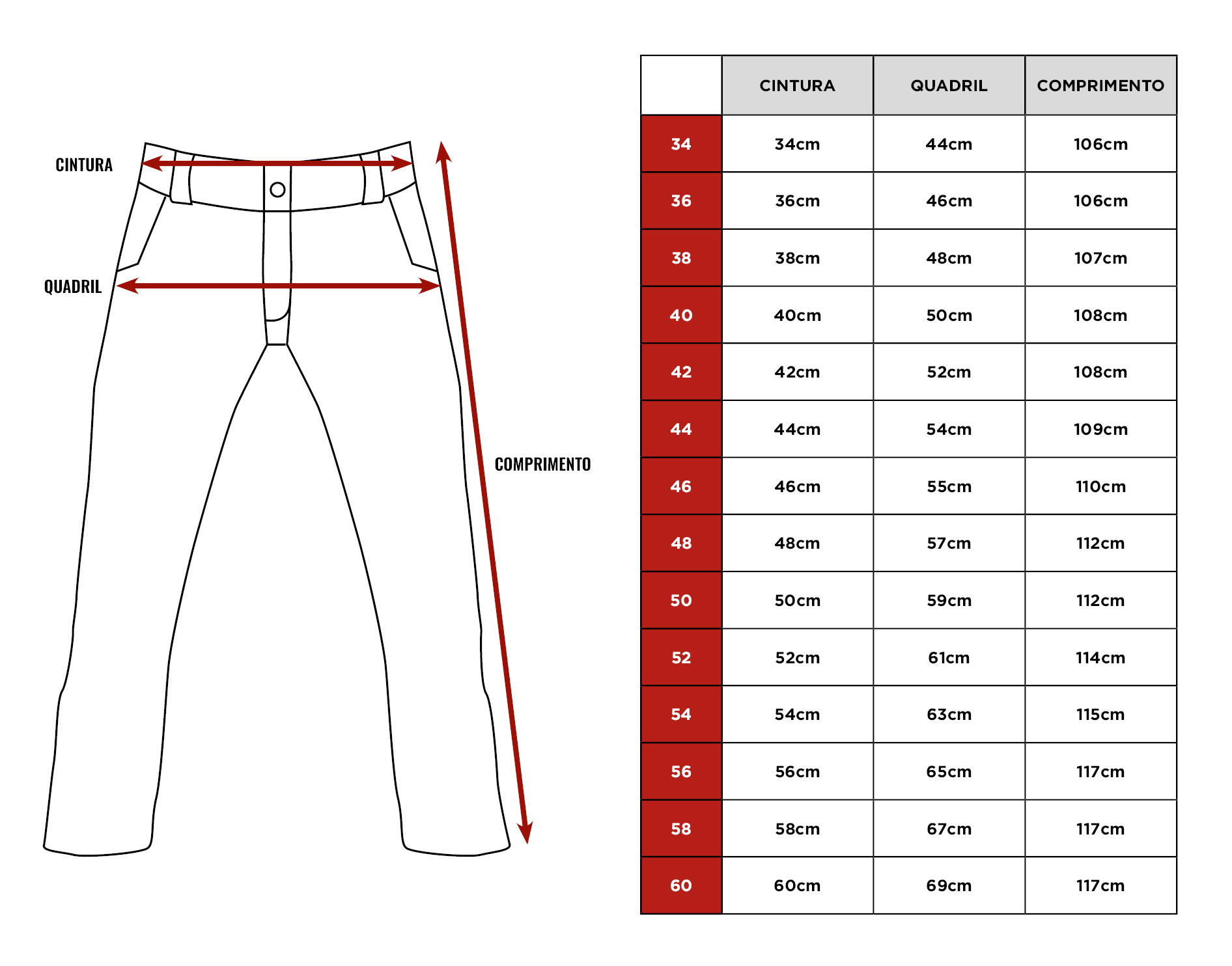 CINTURA

QUADRIL

COMPRIMENTO

| | CINTURA | QUADRIL | COMPRIMENTO |
|---|---|---|---|
| 34 | 34cm | 44cm | 106cm |
| 36 | 36cm | 46cm | 106cm |
| 38 | 38cm | 48cm | 107cm |
| 40 | 40cm | 50cm | 108cm |
| 42 | 42cm | 52cm | 108cm |
| 44 | 44cm | 54cm | 109cm |
| 46 | 46cm | 55cm | 110cm |
| 48 | 48cm | 57cm | 112cm |
| 50 | 50cm | 59cm | 112cm |
| 52 | 52cm | 61cm | 114cm |
| 54 | 54cm | 63cm | 115cm |
| 56 | 56cm | 65cm | 117cm |
| 58 | 58cm | 67cm | 117cm |
| 60 | 60cm | 69cm | 117cm |